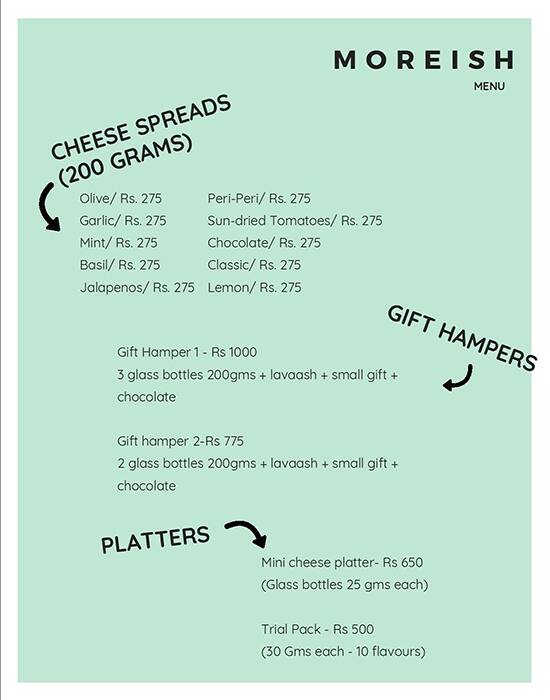 MOREISH
MENU

CHEESE SPREADS (200 GRAMS)

Olive/ Rs. 275
Garlic/ Rs. 275
Mint/ Rs. 275
Basil/ Rs. 275
Jalapenos/ Rs. 275

Peri-Peri/ Rs. 275
Sun-dried Tomatoes/ Rs. 275
Chocolate/ Rs. 275
Classic/ Rs. 275
Lemon/ Rs. 275

GIFT HAMPERS

Gift Hamper 1 - Rs 1000
3 glass bottles 200gms + lavaash + small gift + chocolate

Gift hamper 2-Rs 775
2 glass bottles 200gms + lavaash + small gift + chocolate

PLATTERS

Mini cheese platter- Rs 650
(Glass bottles 25 gms each)

Trial Pack - Rs 500
(30 Gms each - 10 flavours)